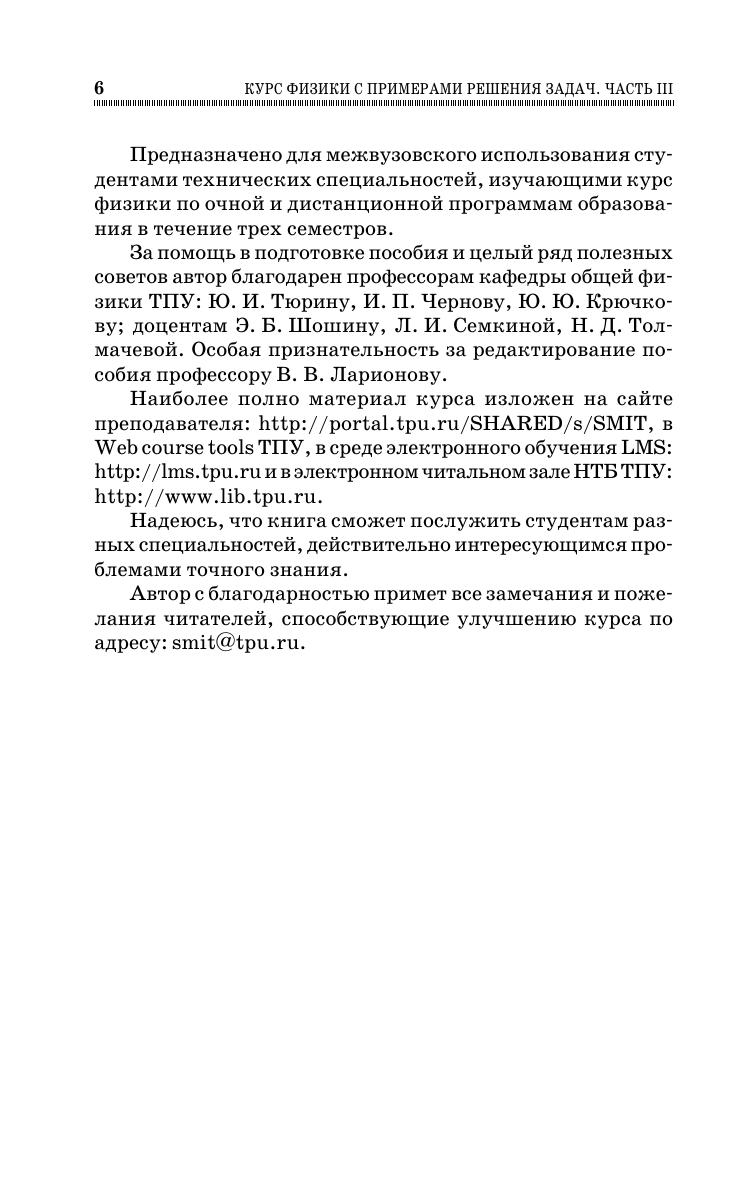 6 КУРС ФИЗИКИ С ПРИМЕРАМИ РЕШЕНИЯ ЗАДАЧ. ЧАСТЬ III

Предназначено для межвузовского использования студентами технических специальностей, изучающими курс физики по очной и дистанционной программам образования в течение трех семестров.

За помощь в подготовке пособия и целый ряд полезных советов автор благодарен профессорам кафедры общей физики ТПУ: Ю. И. Тюрину, И. П. Чернову, Ю. Ю. Крючкову; доцентам Э. Б. Шошину, Л. И. Семкиной, Н. Д. Толмачевой. Особая признательность за редактирование пособия профессору В. В. Ларионову.

Наиболее полно материал курса изложен на сайте преподавателя: http://portal.tpu.ru/SHARED/s/SMIT, в Web course tools ТПУ, в среде электронного обучения LMS: http://lms.tpu.ru и в электронном читальном зале НТБ ТПУ: http://www.lib.tpu.ru.

Надеюсь, что книга сможет послужить студентам разных специальностей, действительно интересующимся проблемами точного знания.

Автор с благодарностью примет все замечания и пожелания читателей, способствующие улучшению курса по адресу: smit@tpu.ru.